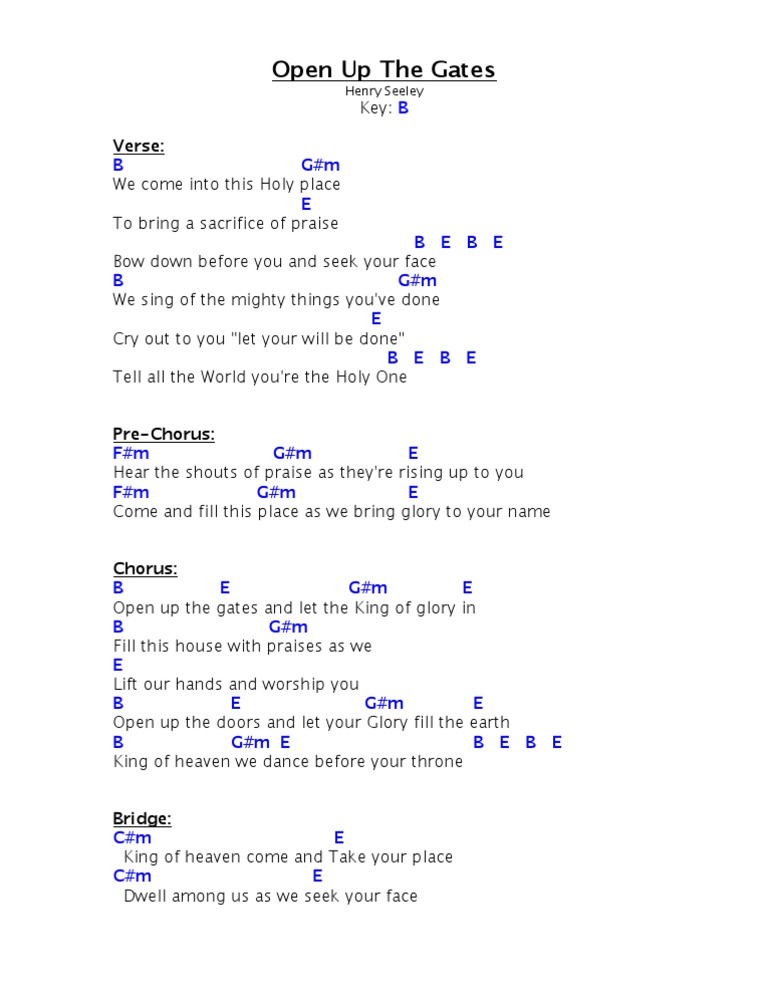 Open Up The Gates
Henry Seeley
Key: B

Verse:
B G#m
We come into this Holy place
E
To bring a sacrifice of praise
B E B E
Bow down before you and seek your face
B G#m
We sing of the mighty things you've done
E
Cry out to you "let your will be done"
B E B E
Tell all the World you're the Holy One

Pre-Chorus:
F#m G#m E
Hear the shouts of praise as they're rising up to you
F#m G#m E
Come and fill this place as we bring glory to your name

Chorus:
B E G#m E
Open up the gates and let the King of glory in
B G#m
Fill this house with praises as we
E
Lift our hands and worship you
B E G#m E
Open up the doors and let your Glory fill the earth
B G#m E B E B E
King of heaven we dance before your throne

Bridge:
C#m E
King of heaven come and Take your place
C#m E
Dwell among us as we seek your face